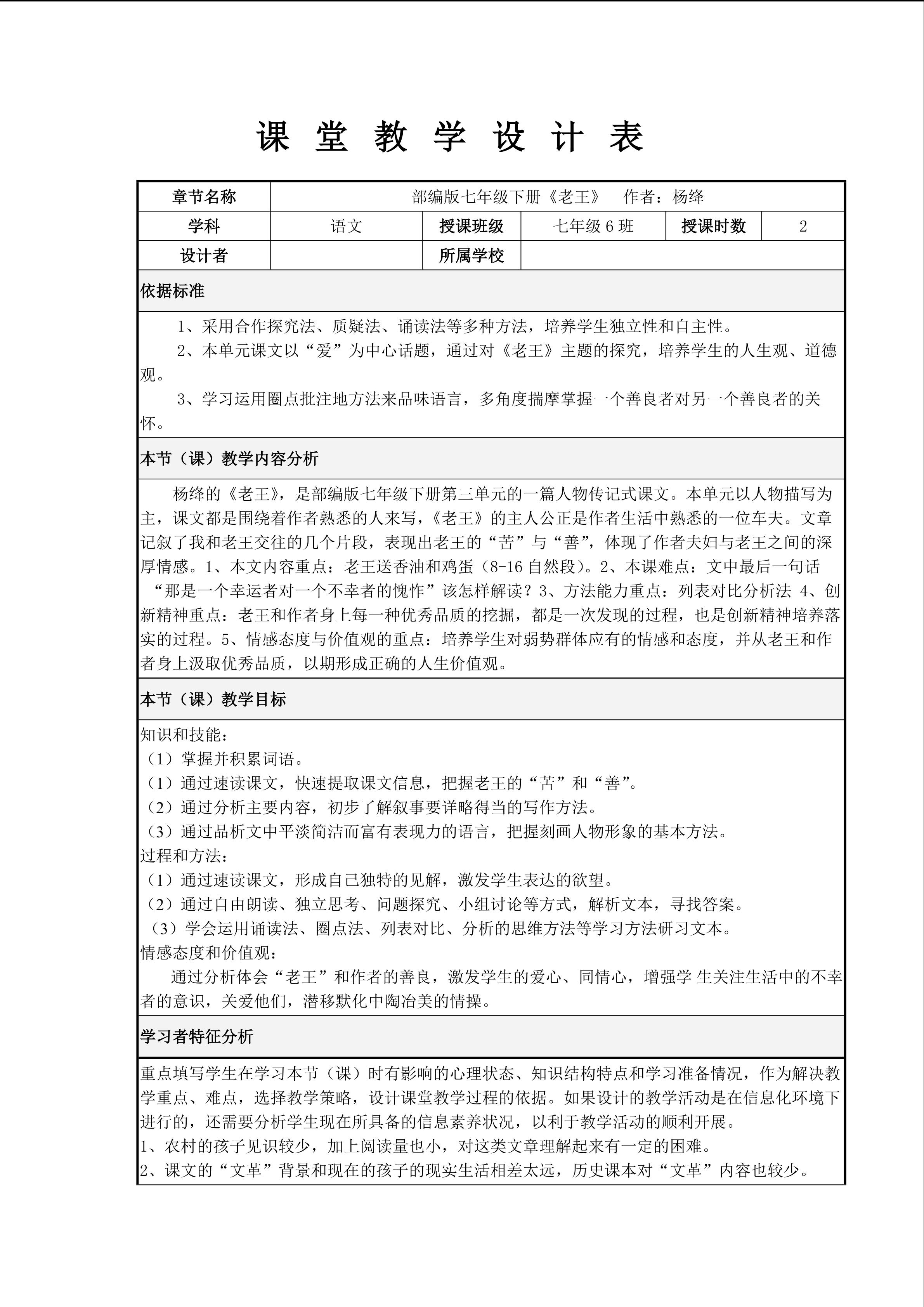 课 堂 教 学 设 计 表

| 章节名称 | 部编版七年级下册《老王》　作者：杨绛 | | | | |
|---|---|---|---|---|---|
| 学科 | 语文 | 授课班级 | 七年级 6 班 | 授课时数 | 2 |
| 设计者 | | 所属学校 | | | |

依据标准

1、采用合作探究法、质疑法、诵读法等多种方法，培养学生独立性和自主性。

2、本单元课文以“爱”为中心话题，通过对《老王》主题的探究，培养学生的人生观、道德观。

3、学习运用圈点批注地方法来品味语言，多角度揣摩掌握一个善良者对另一个善良者的关怀。

本节（课）教学内容分析

杨绛的《老王》，是部编版七年级下册第三单元的一篇人物传记式课文。本单元以人物描写为主，课文都是围绕着作者熟悉的人来写，《老王》的主人公正是作者生活中熟悉的一位车夫。文章记叙了我和老王交往的几个片段，表现出老王的“苦”与“善”，体现了作者夫妇与老王之间的深厚情感。1、本文内容重点：老王送香油和鸡蛋（8-16 自然段）。2、本课难点：文中最后一句话“那是一个幸运者对一个不幸者的愧怍”该怎样解读？3、方法能力重点：列表对比分析法 4、创新精神重点：老王和作者身上每一种优秀品质的挖掘，都是一次发现的过程，也是创新精神培养落实的过程。5、情感态度与价值观的重点：培养学生对弱势群体应有的情感和态度，并从老王和作者身上汲取优秀品质，以期形成正确的人生价值观。

本节（课）教学目标

知识和技能：
（1）掌握并积累词语。
（1）通过速读课文，快速提取课文信息，把握老王的“苦”和“善”。
（2）通过分析主要内容，初步了解叙事要详略得当的写作方法。
（3）通过品析文中平淡简洁而富有表现力的语言，把握刻画人物形象的基本方法。
过程和方法：
（1）通过速读课文，形成自己独特的见解，激发学生表达的欲望。
（2）通过自由朗读、独立思考、问题探究、小组讨论等方式，解析文本，寻找答案。
（3）学会运用诵读法、圈点法、列表对比、分析的思维方法等学习方法研习文本。
情感态度和价值观：
通过分析体会“老王”和作者的善良，激发学生的爱心、同情心，增强学 生关注生活中的不幸者的意识，关爱他们，潜移默化中陶冶美的情操。

学习者特征分析

重点填写学生在学习本节（课）时有影响的心理状态、知识结构特点和学习准备情况，作为解决教学重点、难点，选择教学策略，设计课堂教学过程的依据。如果设计的教学活动是在信息化环境下进行的，还需要分析学生现在所具备的信息素养状况，以利于教学活动的顺利开展。
1、农村的孩子见识较少，加上阅读量也小，对这类文章理解起来有一定的困难。
2、课文的“文革”背景和现在的孩子的现实生活相差太远，历史课本对“文革”内容也较少。